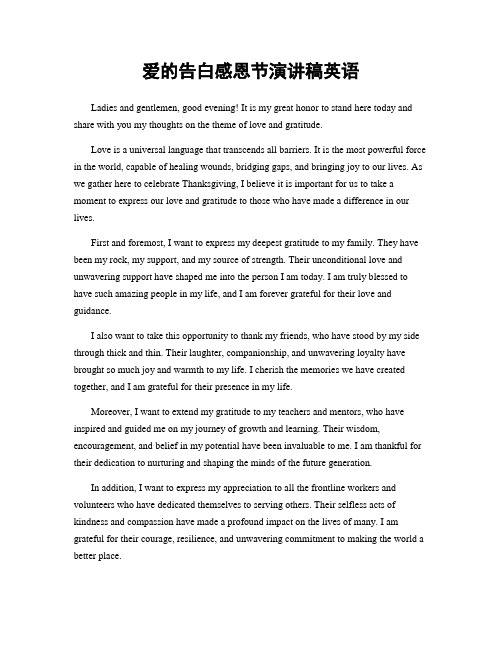 爱的告白感恩节演讲稿英语

Ladies and gentlemen, good evening! It is my great honor to stand here today and share with you my thoughts on the theme of love and gratitude.

Love is a universal language that transcends all barriers. It is the most powerful force in the world, capable of healing wounds, bridging gaps, and bringing joy to our lives. As we gather here to celebrate Thanksgiving, I believe it is important for us to take a moment to express our love and gratitude to those who have made a difference in our lives.

First and foremost, I want to express my deepest gratitude to my family. They have been my rock, my support, and my source of strength. Their unconditional love and unwavering support have shaped me into the person I am today. I am truly blessed to have such amazing people in my life, and I am forever grateful for their love and guidance.

I also want to take this opportunity to thank my friends, who have stood by my side through thick and thin. Their laughter, companionship, and unwavering loyalty have brought so much joy and warmth to my life. I cherish the memories we have created together, and I am grateful for their presence in my life.

Moreover, I want to extend my gratitude to my teachers and mentors, who have inspired and guided me on my journey of growth and learning. Their wisdom, encouragement, and belief in my potential have been invaluable to me. I am thankful for their dedication to nurturing and shaping the minds of the future generation.

In addition, I want to express my appreciation to all the frontline workers and volunteers who have dedicated themselves to serving others. Their selfless acts of kindness and compassion have made a profound impact on the lives of many. I am grateful for their courage, resilience, and unwavering commitment to making the world a better place.